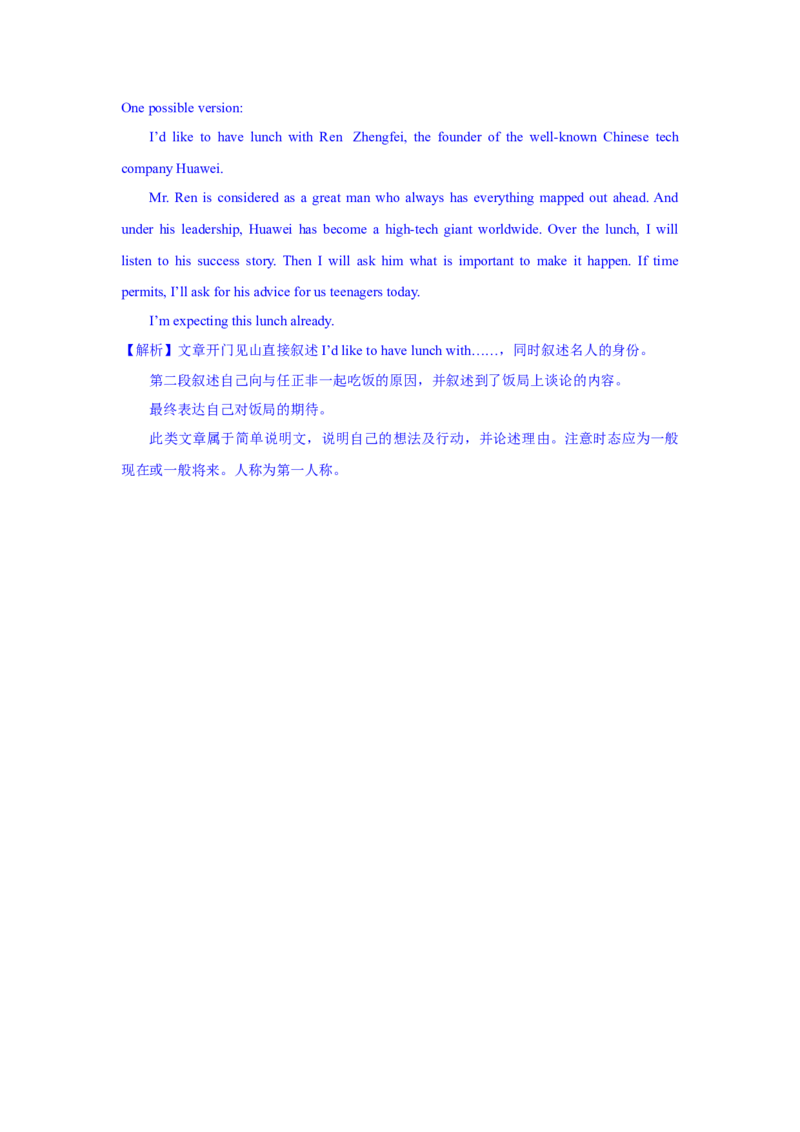 One possible version:

I'd like to have lunch with Ren Zhengfei, the founder of the well-known Chinese tech company Huawei.

Mr. Ren is considered as a great man who always has everything mapped out ahead. And under his leadership, Huawei has become a high-tech giant worldwide. Over the lunch, I will listen to his success story. Then I will ask him what is important to make it happen. If time permits, I'll ask for his advice for us teenagers today.

I'm expecting this lunch already.

【解析】文章开门见山直接叙述 I'd like to have lunch with……，同时叙述名人的身份。

第二段叙述自己向与任正非一起吃饭的原因，并叙述到了饭局上谈论的内容。

最终表达自己对饭局的期待。

此类文章属于简单说明文，说明自己的想法及行动，并论述理由。注意时态应为一般现在或一般将来。人称为第一人称。